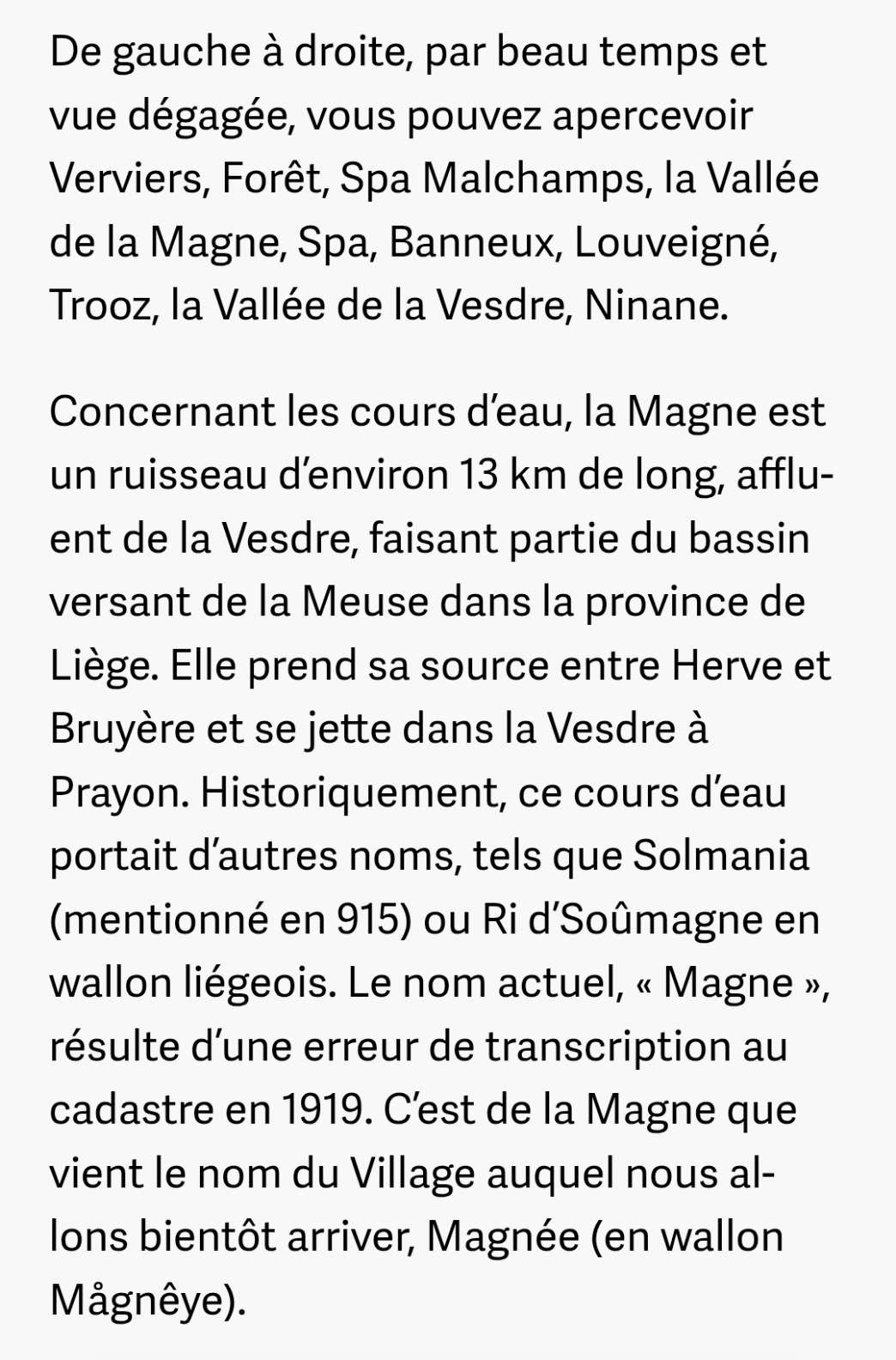 De gauche à droite, par beau temps et vue dégagée, vous pouvez apercevoir Verviers, Forêt, Spa Malchamps, la Vallée de la Magne, Spa, Banneux, Louveigné, Trooz, la Vallée de la Vesdre, Ninane.

Concernant les cours d'eau, la Magne est un ruisseau d'environ 13 km de long, affluent de la Vesdre, faisant partie du bassin versant de la Meuse dans la province de Liège. Elle prend sa source entre Herve et Bruyère et se jette dans la Vesdre à Prayon. Historiquement, ce cours d'eau portait d'autres noms, tels que Solmania (mentionné en 915) ou Ri d'Soûmagne en wallon liégeois. Le nom actuel, « Magne », résulte d'une erreur de transcription au cadastre en 1919. C'est de la Magne que vient le nom du Village auquel nous allons bientôt arriver, Magnée (en wallon Mågnêye).